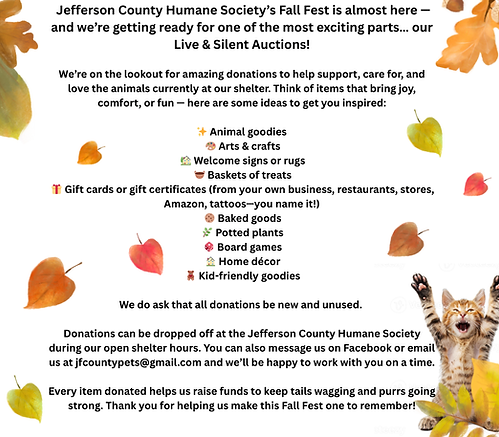 Jefferson County Humane Society's Fall Fest is almost here — and we're getting ready for one of the most exciting parts... our Live & Silent Auctions!

We're on the lookout for amazing donations to help support, care for, and love the animals currently at our shelter. Think of items that bring joy, comfort, or fun — here are some ideas to get you inspired:

✨ Animal goodies
🎨 Arts & crafts
🏡 Welcome signs or rugs
🧺 Baskets of treats
🎁 Gift cards or gift certificates (from your own business, restaurants, stores, Amazon, tattoos—you name it!)
🍪 Baked goods
🌿 Potted plants
🎲 Board games
🏠 Home décor
🧸 Kid-friendly goodies

We do ask that all donations be new and unused.

Donations can be dropped off at the Jefferson County Humane Society during our open shelter hours. You can also message us on Facebook or email us at jfcountypets@gmail.com and we'll be happy to work with you on a time.

Every item donated helps us raise funds to keep tails wagging and purrs going strong. Thank you for helping us make this Fall Fest one to remember!